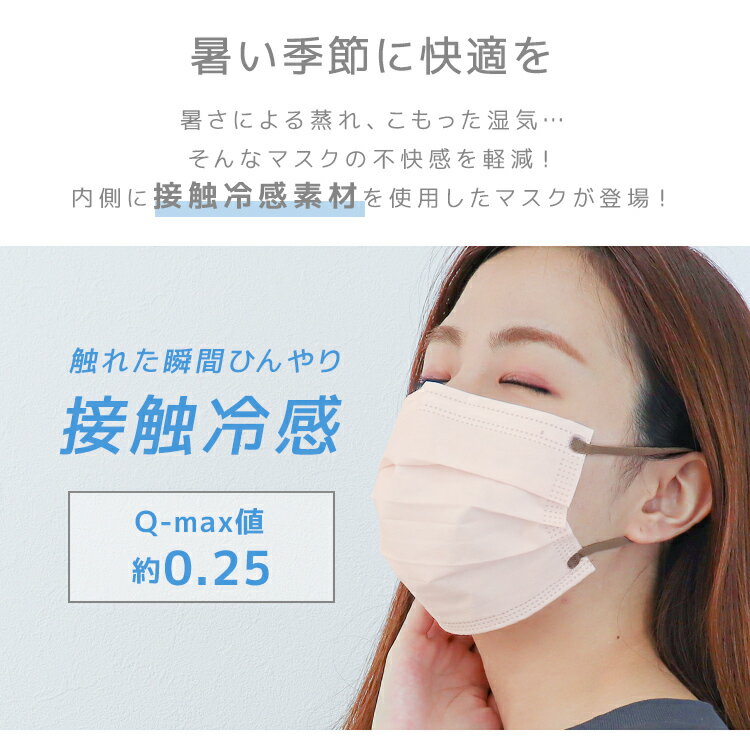 暑い季節に快適を

暑さによる蒸れ、こもった湿気…
そんなマスクの不快感を軽減！
内側に接触冷感素材を使用したマスクが登場！

触れた瞬間ひんやり
接触冷感

Q-max値
約0.25